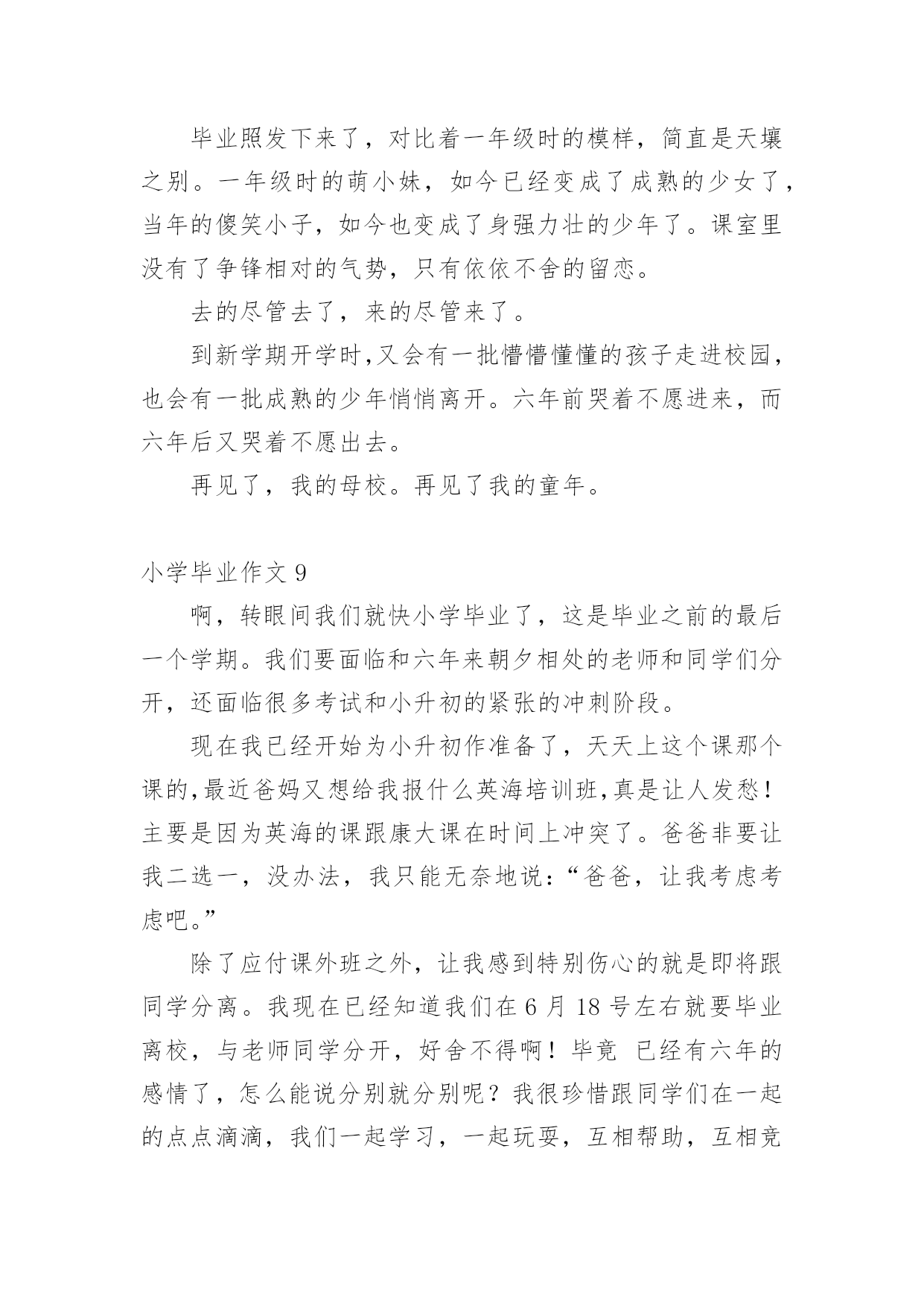 毕业照发下来了，对比着一年级时的模样，简直是天壤之别。一年级时的萌小妹，如今已经变成了成熟的少女了，当年的傻笑小子，如今也变成了身强力壮的少年了。课室里没有了争锋相对的气势，只有依依不舍的留恋。

去的尽管去了，来的尽管来了。

到新学期开学时,又会有一批懵懵懂懂的孩子走进校园，也会有一批成熟的少年悄悄离开。六年前哭着不愿进来，而六年后又哭着不愿出去。

再见了，我的母校。再见了我的童年。

小学毕业作文 9

啊，转眼间我们就快小学毕业了，这是毕业之前的最后一个学期。我们要面临和六年来朝夕相处的老师和同学们分开，还面临很多考试和小升初的紧张的冲刺阶段。

现在我已经开始为小升初作准备了，天天上这个课那个课的,最近爸妈又想给我报什么英海培训班,真是让人发愁！主要是因为英海的课跟康大课在时间上冲突了。爸爸非要让我二选一，没办法，我只能无奈地说:“爸爸，让我考虑考虑吧。”

除了应付课外班之外，让我感到特别伤心的就是即将跟同学分离。我现在已经知道我们在 6 月 18 号左右就要毕业离校，与老师同学分开，好舍不得啊！毕竟 已经有六年的感情了，怎么能说分别就分别呢？我很珍惜跟同学们在一起的点点滴滴，我们一起学习，一起玩耍，互相帮助，互相竞